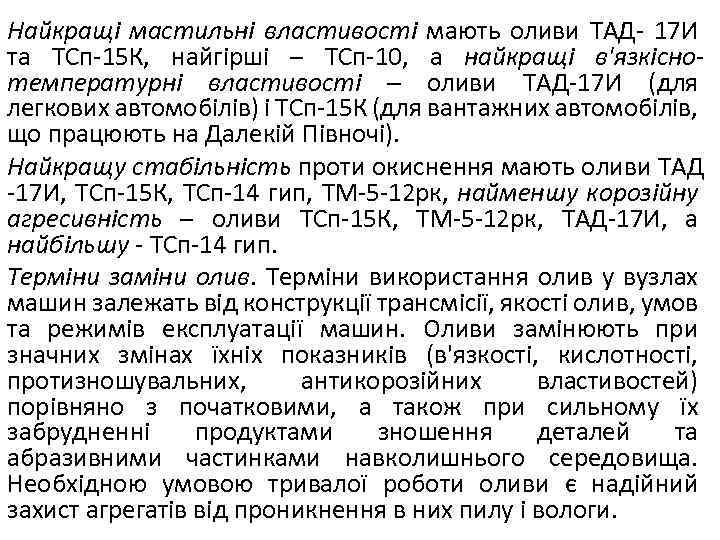 Найкращі мастильні властивості мають оливи ТАД- 17И та ТСп-15К, найгірші – ТСп-10, а найкращі в'язкісно-температурні властивості – оливи ТАД-17И (для легкових автомобілів) і ТСп-15К (для вантажних автомобілів, що працюють на Далекій Півночі).

Найкращу стабільність проти окиснення мають оливи ТАД -17И, ТСп-15К, ТСп-14 гип, ТМ-5-12рк, найменшу корозійну агресивність – оливи ТСп-15К, ТМ-5-12рк, ТАД-17И, а найбільшу - ТСп-14 гип.

Терміни заміни олив. Терміни використання олив у вузлах машин залежать від конструкції трансмісії, якості олив, умов та режимів експлуатації машин. Оливи замінюють при значних змінах їхніх показників (в'язкості, кислотності, протизношувальних, антикорозійних властивостей) порівняно з початковими, а також при сильному їх забрудненні продуктами зношення деталей та абразивними частинками навколишнього середовища. Необхідною умовою тривалої роботи оливи є надійний захист агрегатів від проникнення в них пилу і вологи.